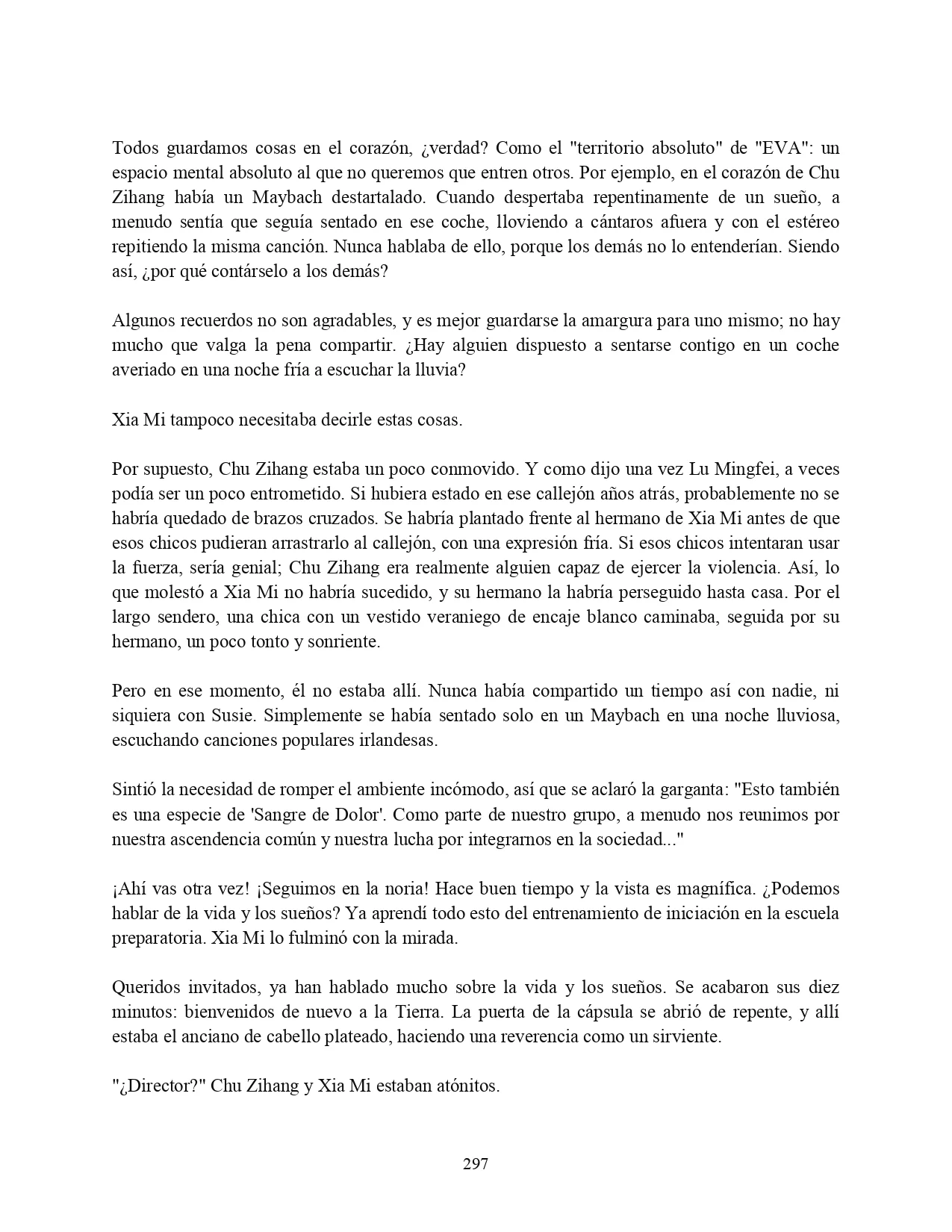 Todos guardamos cosas en el corazón, ¿verdad? Como el "territorio absoluto" de "EVA": un espacio mental absoluto al que no queremos que entren otros. Por ejemplo, en el corazón de Chu Zihang había un Maybach destartalado. Cuando despertaba repentinamente de un sueño, a menudo sentía que seguía sentado en ese coche, lloviendo a cántaros afuera y con el estéreo repitiendo la misma canción. Nunca hablaba de ello, porque los demás no lo entenderían. Siendo así, ¿por qué contárselo a los demás?

Algunos recuerdos no son agradables, y es mejor guardarse la amargura para uno mismo; no hay mucho que valga la pena compartir. ¿Hay alguien dispuesto a sentarse contigo en un coche averiado en una noche fría a escuchar la lluvia?

Xia Mi tampoco necesitaba decirle estas cosas.

Por supuesto, Chu Zihang estaba un poco conmovido. Y como dijo una vez Lu Mingfei, a veces podía ser un poco entrometido. Si hubiera estado en ese callejón años atrás, probablemente no se habría quedado de brazos cruzados. Se habría plantado frente al hermano de Xia Mi antes de que esos chicos pudieran arrastrarlo al callejón, con una expresión fría. Si esos chicos intentaran usar la fuerza, sería genial; Chu Zihang era realmente alguien capaz de ejercer la violencia. Así, lo que molestó a Xia Mi no habría sucedido, y su hermano la habría perseguido hasta casa. Por el largo sendero, una chica con un vestido veraniego de encaje blanco caminaba, seguida por su hermano, un poco tonto y sonriente.

Pero en ese momento, él no estaba allí. Nunca había compartido un tiempo así con nadie, ni siquiera con Susie. Simplemente se había sentado solo en un Maybach en una noche lluviosa, escuchando canciones populares irlandesas.

Sintió la necesidad de romper el ambiente incómodo, así que se aclaró la garganta: "Esto también es una especie de 'Sangre de Dolor'. Como parte de nuestro grupo, a menudo nos reunimos por nuestra ascendencia común y nuestra lucha por integrarnos en la sociedad..."

¡Ahí vas otra vez! ¡Seguimos en la noria! Hace buen tiempo y la vista es magnífica. ¿Podemos hablar de la vida y los sueños? Ya aprendí todo esto del entrenamiento de iniciación en la escuela preparatoria. Xia Mi lo fulminó con la mirada.

Queridos invitados, ya han hablado mucho sobre la vida y los sueños. Se acabaron sus diez minutos: bienvenidos de nuevo a la Tierra. La puerta de la cápsula se abrió de repente, y allí estaba el anciano de cabello plateado, haciendo una reverencia como un sirviente.

"¿Director?" Chu Zihang y Xia Mi estaban atónitos.

297